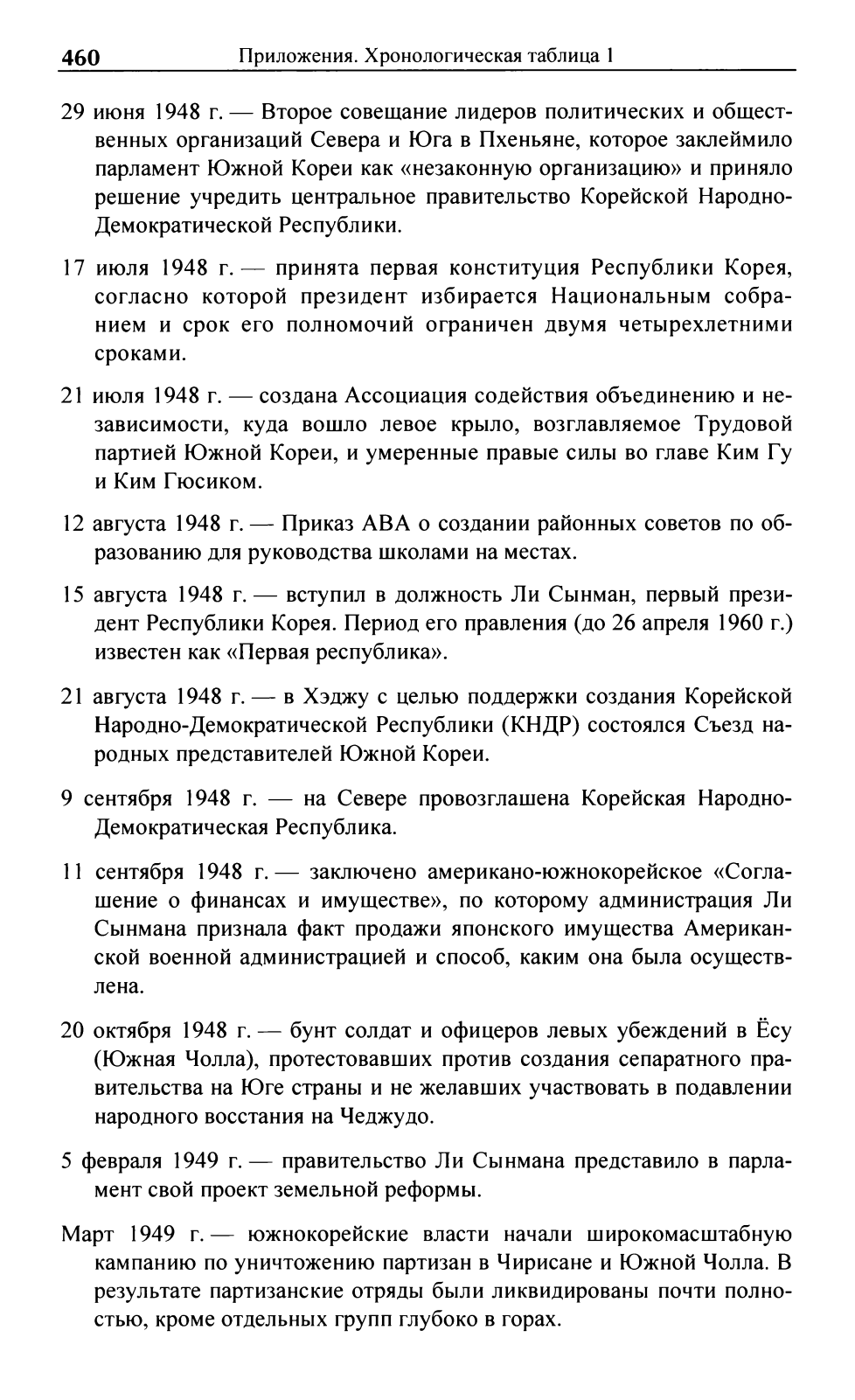 460 Приложения. Хронологическая таблица 1

29 июня 1948 г. — Второе совещание лидеров политических и общественных организаций Севера и Юга в Пхеньяне, которое заклеймило парламент Южной Кореи как «незаконную организацию» и приняло решение учредить центральное правительство Корейской Народно-Демократической Республики.

17 июля 1948 г. — принята первая конституция Республики Корея, согласно которой президент избирается Национальным собранием и срок его полномочий ограничен двумя четырехлетними сроками.

21 июля 1948 г. — создана Ассоциация содействия объединению и независимости, куда вошло левое крыло, возглавляемое Трудовой партией Южной Кореи, и умеренные правые силы во главе Ким Гу и Ким Гюсиком.

12 августа 1948 г. — Приказ АВА о создании районных советов по образованию для руководства школами на местах.

15 августа 1948 г. — вступил в должность Ли Сынман, первый президент Республики Корея. Период его правления (до 26 апреля 1960 г.) известен как «Первая республика».

21 августа 1948 г. — в Хэджу с целью поддержки создания Корейской Народно-Демократической Республики (КНДР) состоялся Съезд народных представителей Южной Кореи.

9 сентября 1948 г. — на Севере провозглашена Корейская Народно-Демократическая Республика.

11 сентября 1948 г. — заключено американо-южнокорейское «Соглашение о финансах и имуществе», по которому администрация Ли Сынмана признала факт продажи японского имущества Американской военной администрацией и способ, каким она была осуществлена.

20 октября 1948 г. — бунт солдат и офицеров левых убеждений в Ёсу (Южная Чолла), протестовавших против создания сепаратного правительства на Юге страны и не желавших участвовать в подавлении народного восстания на Чеджудо.

5 февраля 1949 г. — правительство Ли Сынмана представило в парламент свой проект земельной реформы.

Март 1949 г. — южнокорейские власти начали широкомасштабную кампанию по уничтожению партизан в Чирисане и Южной Чолла. В результате партизанские отряды были ликвидированы почти полностью, кроме отдельных групп глубоко в горах.